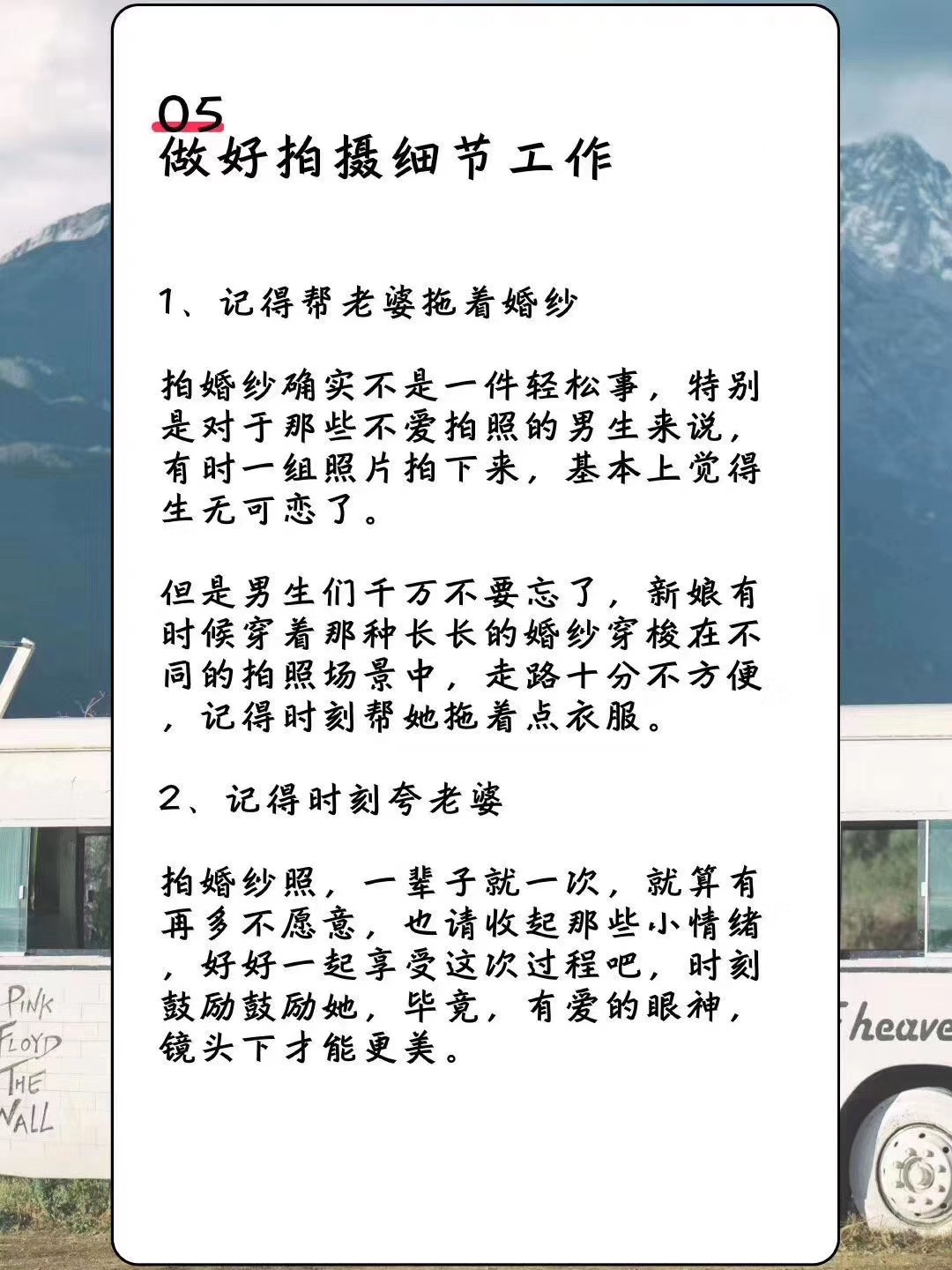 05
做好拍摄细节工作

1、记得帮老婆拖着婚纱

拍婚纱确实不是一件轻松事，特别是对于那些不爱拍照的男生来说，有时一组照片拍下来，基本上觉得生无可恋了。

但是男生们千万不要忘了，新娘有时候穿着那种长长的婚纱穿梭在不同的拍照场景中，走路十分不方便，记得时刻帮她拖着点衣服。

2、记得时刻夸老婆

拍婚纱照，一辈子就一次，就算有再多不愿意，也请收起那些小情绪，好好一起享受这次过程吧，时刻鼓励鼓励她，毕竟，有爱的眼神，镜头下才能更美。

PINK FLOYD THE WALL

heave